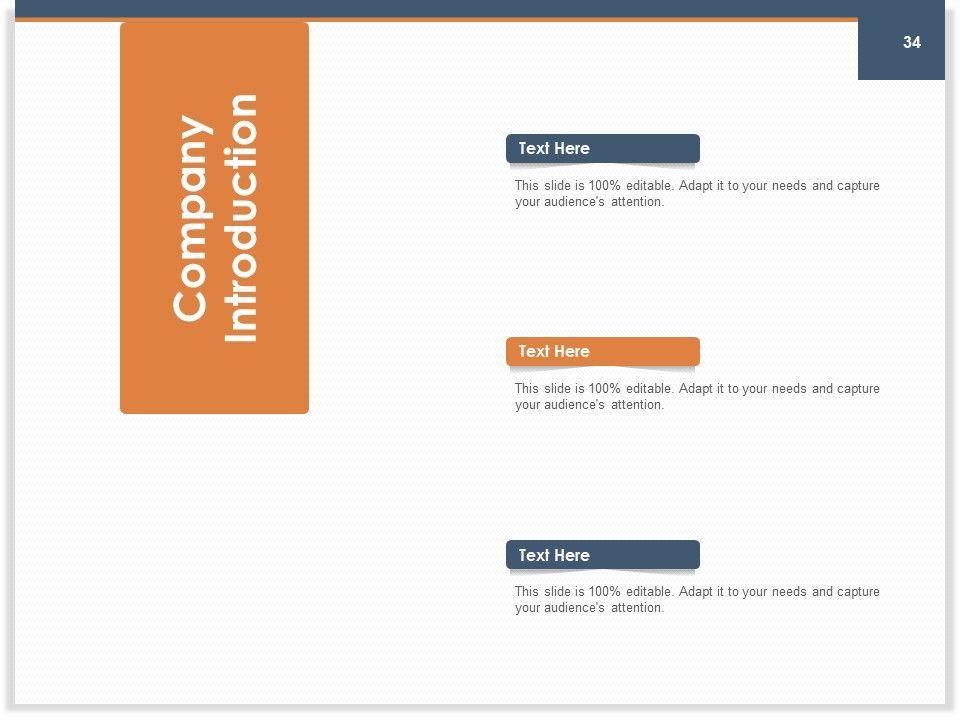 34

Company Introduction

Text Here

This slide is 100% editable. Adapt it to your needs and capture your audience's attention.

Text Here

This slide is 100% editable. Adapt it to your needs and capture your audience's attention.

Text Here

This slide is 100% editable. Adapt it to your needs and capture your audience's attention.